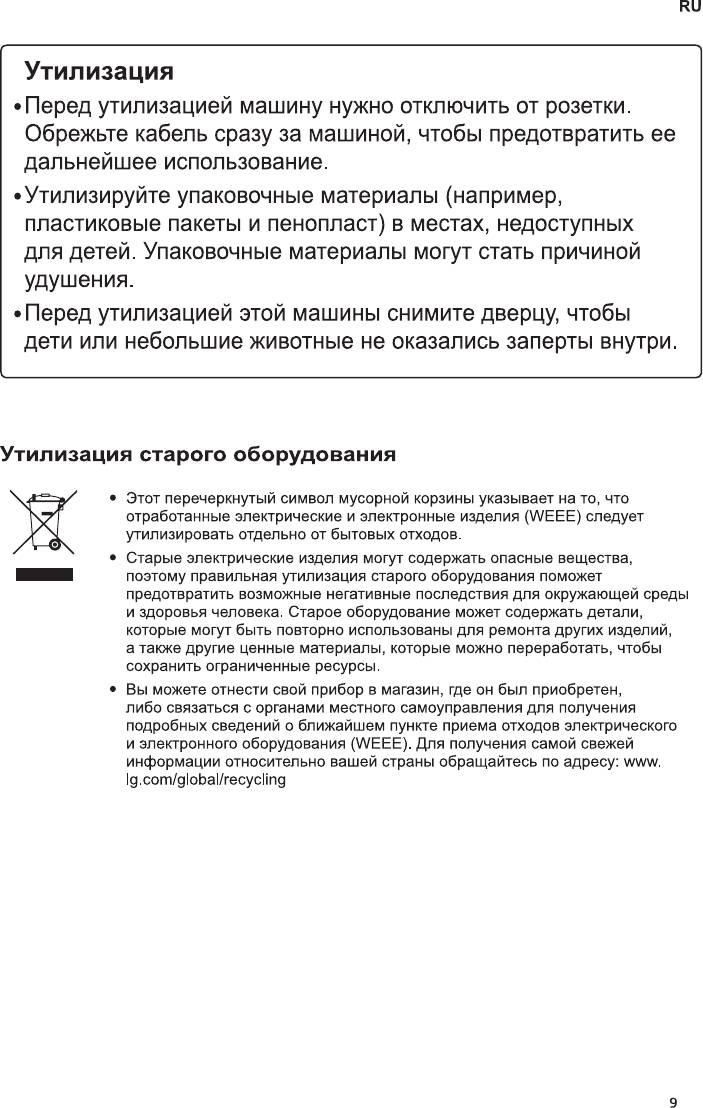 RU

Утилизация

• Перед утилизацией машину нужно отключить от розетки. Обрежьте кабель сразу за машиной, чтобы предотвратить ее дальнейшее использование.

• Утилизируйте упаковочные материалы (например, пластиковые пакеты и пенопласт) в местах, недоступных для детей. Упаковочные материалы могут стать причиной удушения.

• Перед утилизацией этой машины снимите дверцу, чтобы дети или небольшие животные не оказались заперты внутри.

Утилизация старого оборудования

• Этот перечеркнутый символ мусорной корзины указывает на то, что отработанные электрические и электронные изделия (WEEE) следует утилизировать отдельно от бытовых отходов.

• Старые электрические изделия могут содержать опасные вещества, поэтому правильная утилизация старого оборудования поможет предотвратить возможные негативные последствия для окружающей среды и здоровья человека. Старое оборудование может содержать детали, которые могут быть повторно использованы для ремонта других изделий, а также другие ценные материалы, которые можно переработать, чтобы сохранить ограниченные ресурсы.

• Вы можете отнести свой прибор в магазин, где он был приобретен, либо связаться с органами местного самоуправления для получения подробных сведений о ближайшем пункте приема отходов электрического и электронного оборудования (WEEE). Для получения самой свежей информации относительно вашей страны обращайтесь по адресу: www.lg.com/global/recycling

9